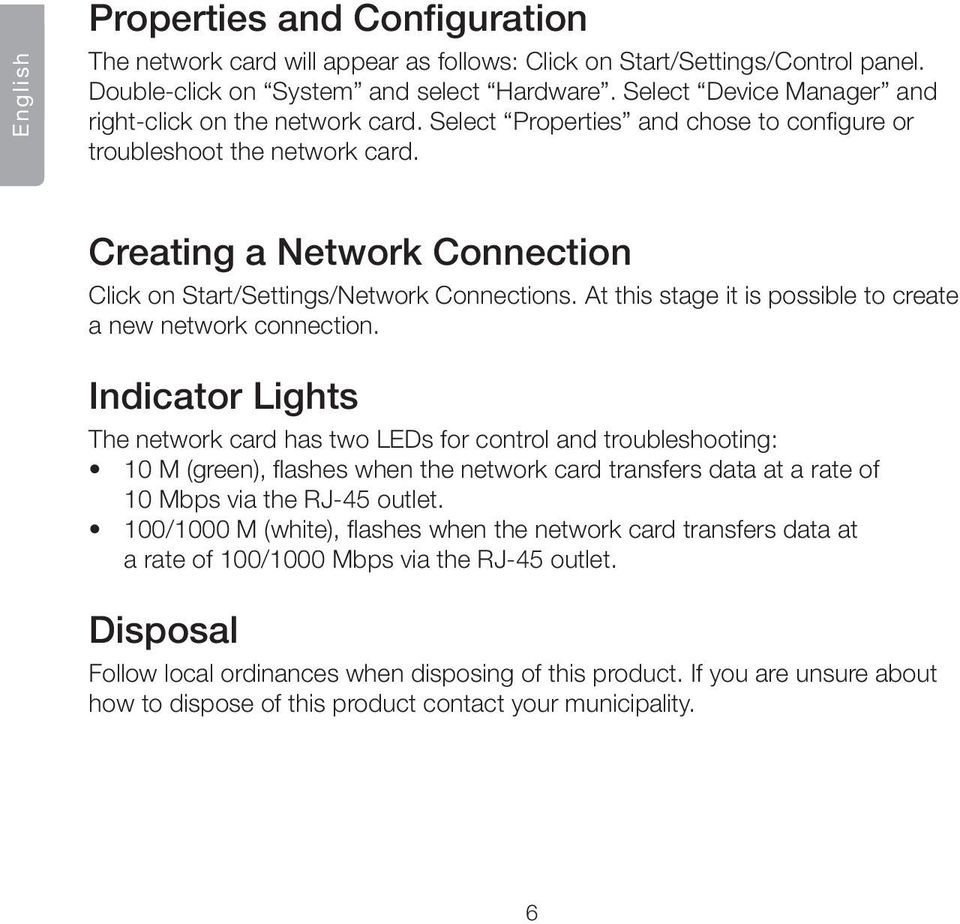 English

Properties and Configuration

The network card will appear as follows: Click on Start/Settings/Control panel. Double-click on “System” and select “Hardware”. Select “Device Manager” and right-click on the network card. Select “Properties” and chose to configure or troubleshoot the network card.

Creating a Network Connection

Click on Start/Settings/Network Connections. At this stage it is possible to create a new network connection.

Indicator Lights

The network card has two LEDs for control and troubleshooting:
• 10 M (green), flashes when the network card transfers data at a rate of 10 Mbps via the RJ-45 outlet.
• 100/1000 M (white), flashes when the network card transfers data at a rate of 100/1000 Mbps via the RJ-45 outlet.

Disposal

Follow local ordinances when disposing of this product. If you are unsure about how to dispose of this product contact your municipality.

6